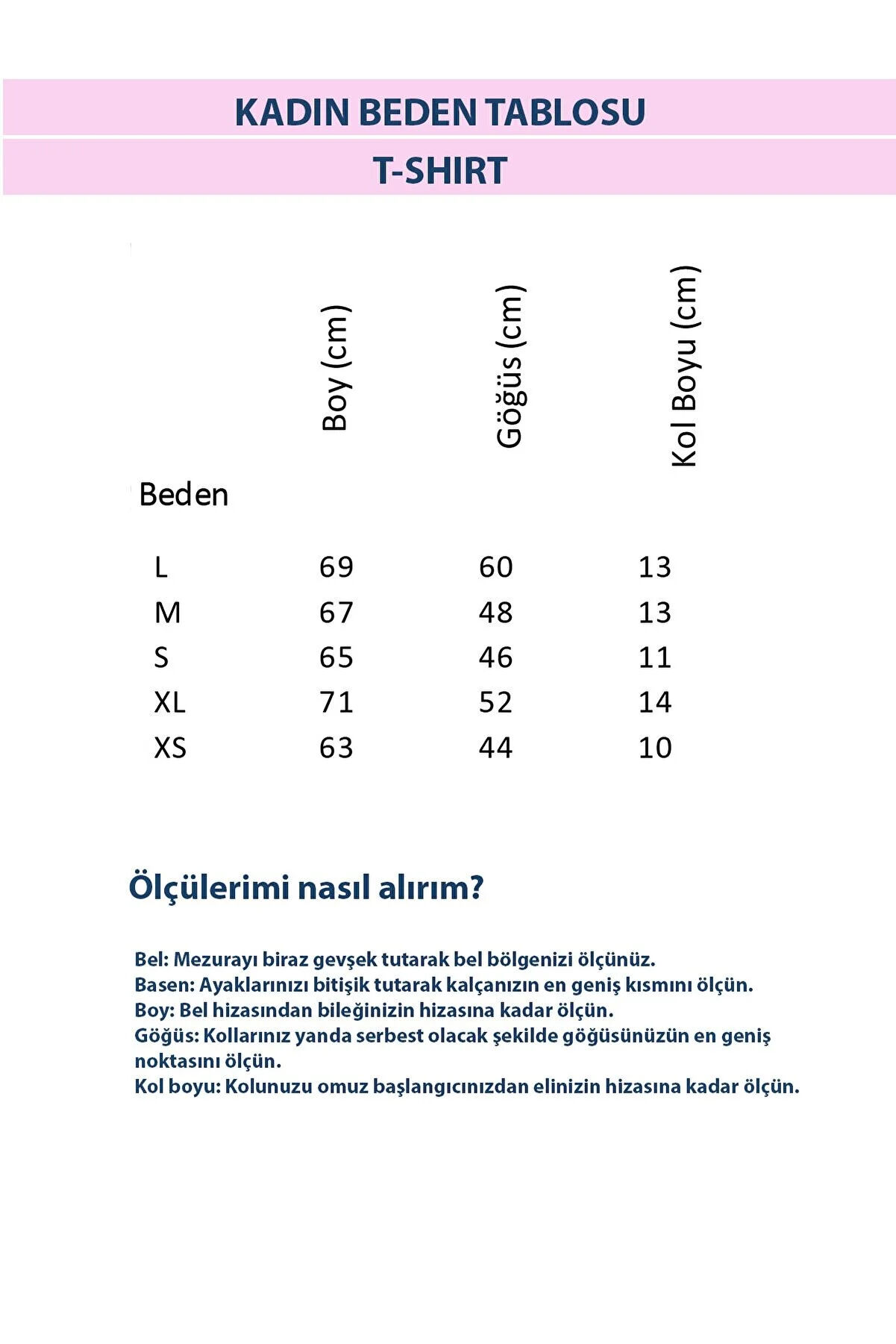 KADIN BEDEN TABLOSU

T-SHIRT

| Beden | Boy (cm) | Göğüs (cm) | Kol Boyu (cm) |
|---|---|---|---|
| L | 69 | 60 | 13 |
| M | 67 | 48 | 13 |
| S | 65 | 46 | 11 |
| XL | 71 | 52 | 14 |
| XS | 63 | 44 | 10 |

Ölçülerimi nasıl alırım?

Bel: Mezurayı biraz gevşek tutarak bel bölgenizi ölçünüz.
Basen: Ayaklarınızı bitişik tutarak kalçanızın en geniş kısmını ölçün.
Boy: Bel hizasından bileğinizin hizasına kadar ölçün.
Göğüs: Kollarınız yanda serbest olacak şekilde göğüsünüzün en geniş noktasını ölçün.
Kol boyu: Kolunuzu omuz başlangıcınızdan elinizin hizasına kadar ölçün.